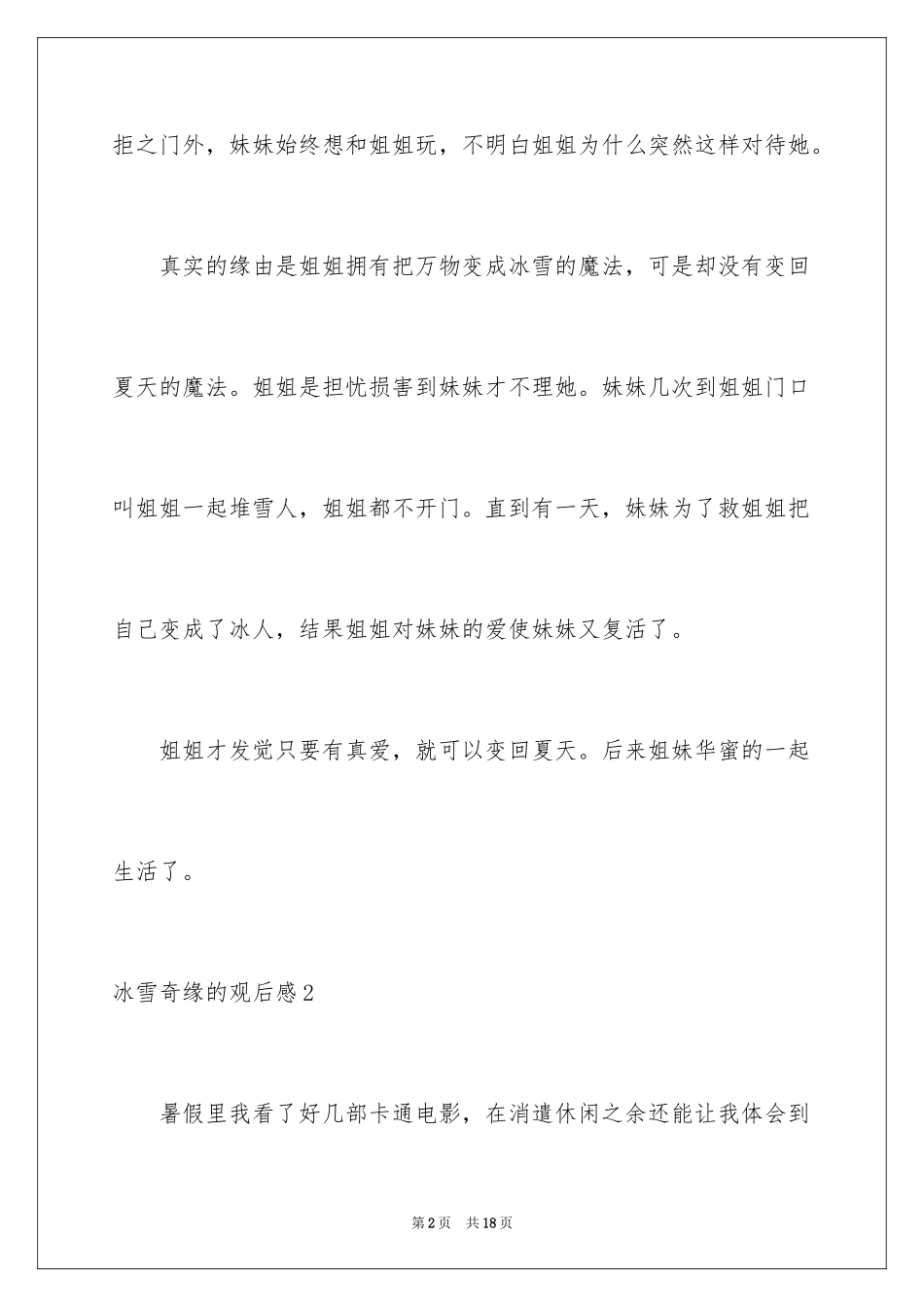 拒之门外，妹妹始终想和姐姐玩，不明白姐姐为什么突然这样对待她。

真实的缘由是姐姐拥有把万物变成冰雪的魔法，可是却没有变回夏天的魔法。姐姐是担忧损害到妹妹才不理她。妹妹几次到姐姐门口叫姐姐一起堆雪人，姐姐都不开门。直到有一天，妹妹为了救姐姐把自己变成了冰人，结果姐姐对妹妹的爱使妹妹又复活了。

姐姐才发觉只要有真爱，就可以变回夏天。后来姐妹华蜜的一起生活了。

冰雪奇缘的观后感2

暑假里我看了好几部卡通电影，在消遣休闲之余还能让我体会到

第2页 共18页